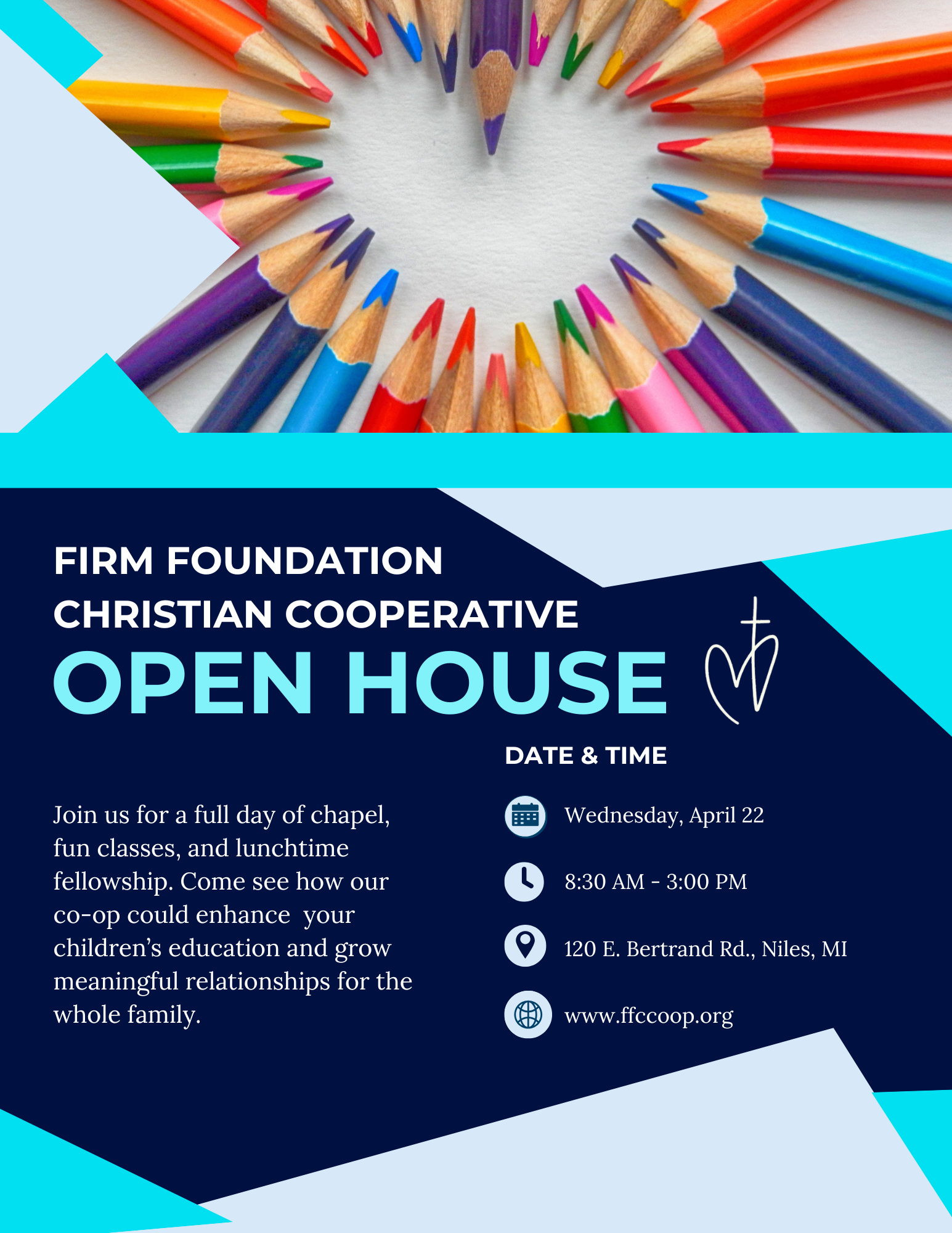 FIRM FOUNDATION
CHRISTIAN COOPERATIVE
OPEN HOUSE

Join us for a full day of chapel, fun classes, and lunchtime fellowship. Come see how our co-op could enhance your children's education and grow meaningful relationships for the whole family.

DATE & TIME

Wednesday, April 22

8:30 AM - 3:00 PM

120 E. Bertrand Rd., Niles, MI

www.ffccoop.org